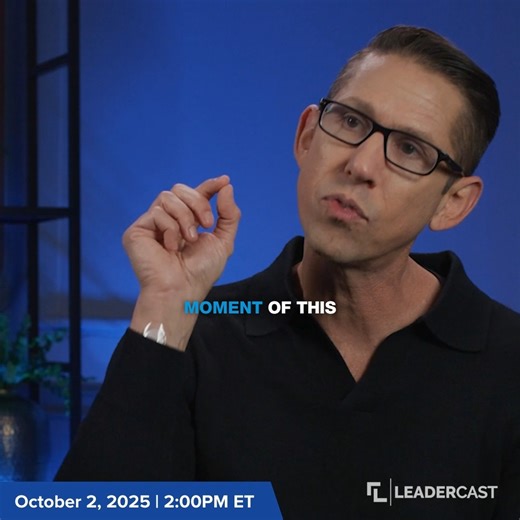 MOMENT OF THIS

October 2, 2025 | 2:00PM ET

LEADERCAST